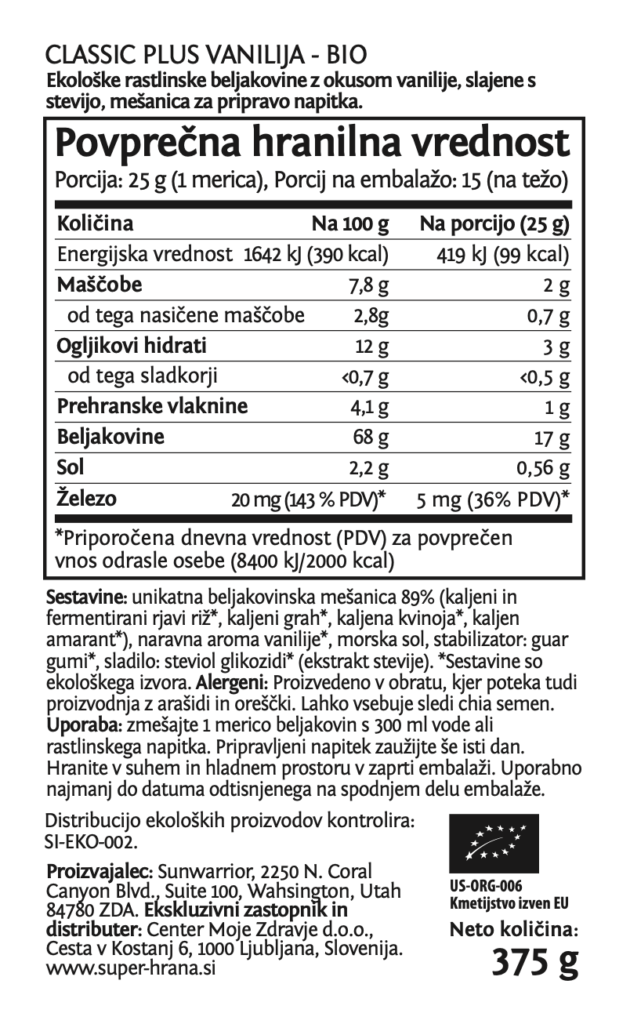 CLASSIC PLUS VANILIJA - BIO
Ekološke rastlinske beljakovine z okusom vanilije, slajene s stevijo, mešanica za pripravo napitka.

Povprečna hranilna vrednost
Porcija: 25 g (1 merica), Porcij na embalažo: 15 (na težo)

| Količina | Na 100 g | Na porcijo (25 g) |
|---|---|---|
| Energijska vrednost | 1642 kJ (390 kcal) | 419 kJ (99 kcal) |
| Maščobe | 7,8 g | 2 g |
| od tega nasičene maščobe | 2,8g | 0,7 g |
| Ogljikovi hidrati | 12 g | 3 g |
| od tega sladkorji | <0,7 g | <0,5 g |
| Prehranske vlaknine | 4,1 g | 1 g |
| Beljakovine | 68 g | 17 g |
| Sol | 2,2 g | 0,56 g |
| Železo | 20 mg (143 % PDV)* | 5 mg (36% PDV)* |

*Priporočena dnevna vrednost (PDV) za povprečen vnos odrasle osebe (8400 kJ/2000 kcal)

Sestavine: unikatna beljakovinska mešanica 89% (kaljeni in fermentirani rjavi riž*, kaljeni grah*, kaljena kvinoja*, kaljen amarant*), naravna aroma vanilije*, morska sol, stabilizator: guar gumi*, sladilo: steviol glikozidi* (ekstrakt stevije). *Sestavine so ekološkega izvora. Alergeni: Proizvedeno v obratu, kjer poteka tudi proizvodnja z arašidi in oreščki. Lahko vsebuje sledi chia semen. Uporaba: zmešajte 1 merico beljakovin s 300 ml vode ali rastlinskega napitka. Pripravljeni napitek zaužijte še isti dan. Hranite v suhem in hladnem prostoru v zaprti embalaži. Uporabno najmanj do datuma odtisnjenega na spodnjem delu embalaže.

Distribucijo ekoloških proizvodov kontrolira: SI-EKO-002.

Proizvajalec: Sunwarrior, 2250 N. Coral Canyon Blvd., Suite 100, Wahsington, Utah 84780 ZDA. Ekskluzivni zastopnik in distributer: Center Moje Zdravje d.o.o., Cesta v Kostanj 6, 1000 Ljubljana, Slovenija. www.super-hrana.si

US-ORG-006
Kmetijstvo izven EU
Neto količina:
375 g